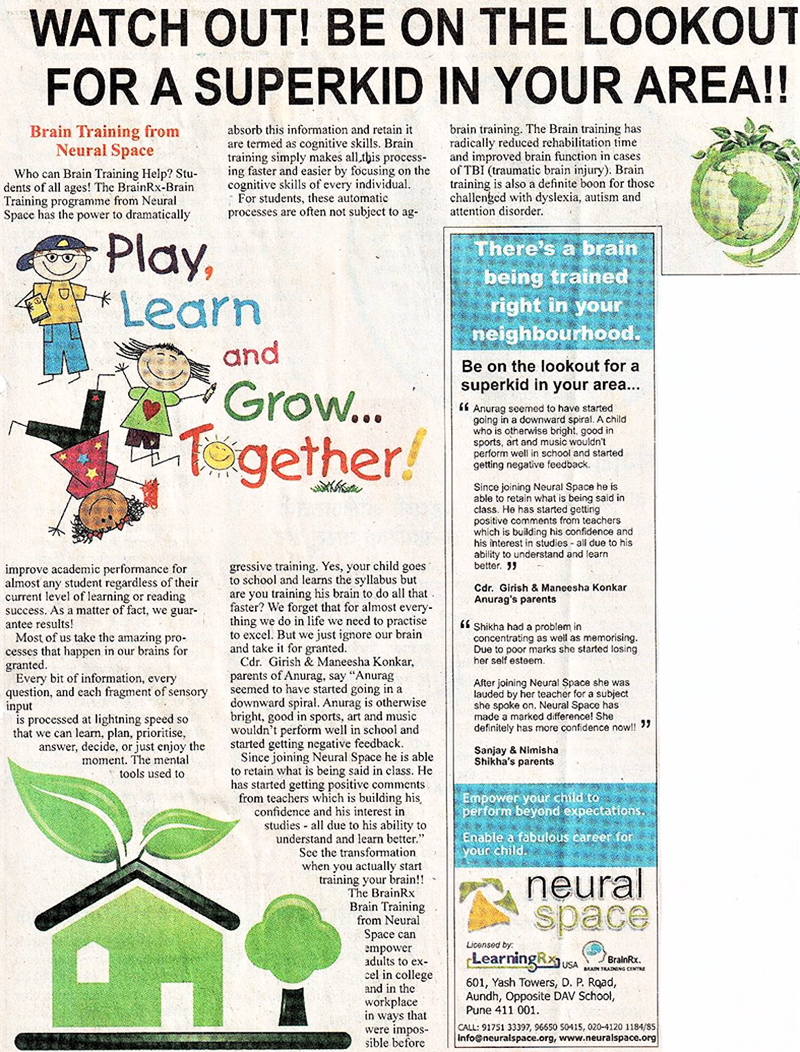 WATCH OUT! BE ON THE LOOKOUT FOR A SUPERKID IN YOUR AREA!!

Brain Training from Neural Space

Who can Brain Training Help? Students of all ages! The BrainRx-Brain Training programme from Neural Space has the power to dramatically

Play, Learn and Grow... Together!

improve academic performance for almost any student regardless of their current level of learning or reading success. As a matter of fact, we guarantee results!

Most of us take the amazing processes that happen in our brains for granted.

Every bit of information, every question, and each fragment of sensory input is processed at lightning speed so that we can learn, plan, prioritise, answer, decide, or just enjoy the moment. The mental tools used to absorb this information and retain it are termed as cognitive skills. Brain training simply makes all this processing faster and easier by focusing on the cognitive skills of every individual.

For students, these automatic processes are often not subject to aggressive training. Yes, your child goes to school and learns the syllabus but are you training his brain to do all that faster? We forget that for almost everything we do in life we need to practise to excel. But we just ignore our brain and take it for granted.

Cdr. Girish & Maneesha Konkar, parents of Anurag, say "Anurag seemed to have started going in a downward spiral. Anurag is otherwise bright, good in sports, art and music wouldn't perform well in school and started getting negative feedback.

Since joining Neural Space he is able to retain what is being said in class. He has started getting positive comments from teachers which is building his confidence and his interest in studies - all due to his ability to understand and learn better."

See the transformation when you actually start training your brain!!

The BrainRx Brain Training from Neural Space can empower adults to excel in college and in the workplace in ways that were impossible before brain training. The Brain training has radically reduced rehabilitation time and improved brain function in cases of TBI (traumatic brain injury). Brain training is also a definite boon for those challenged with dyslexia, autism and attention disorder.

There's a brain being trained right in your neighbourhood.

Be on the lookout for a superkid in your area...

" Anurag seemed to have started going in a downward spiral. A child who is otherwise bright, good in sports, art and music wouldn't perform well in school and started getting negative feedback.

Since joining Neural Space he is able to retain what is being said in class. He has started getting positive comments from teachers which is building his confidence and his interest in studies - all due to his ability to understand and learn better. "

Cdr. Girish & Maneesha Konkar
Anurag's parents

" Shikha had a problem in concentrating as well as memorising. Due to poor marks she started losing her self esteem.

After joining Neural Space she was lauded by her teacher for a subject she spoke on. Neural Space has made a marked difference! She definitely has more confidence now!! "

Sanjay & Nimisha
Shikha's parents

Empower your child to perform beyond expectations.
Enable a fabulous career for your child.

neural space

Licensed by:
LearningRx USA
BrainRx. BRAIN TRAINING CENTRE

601, Yash Towers, D. P. Road, Aundh, Opposite DAV School, Pune 411 001.

CALL: 91751 33397, 96650 50415, 020-4120 1184/85
info@neuralspace.org, www.neuralspace.org